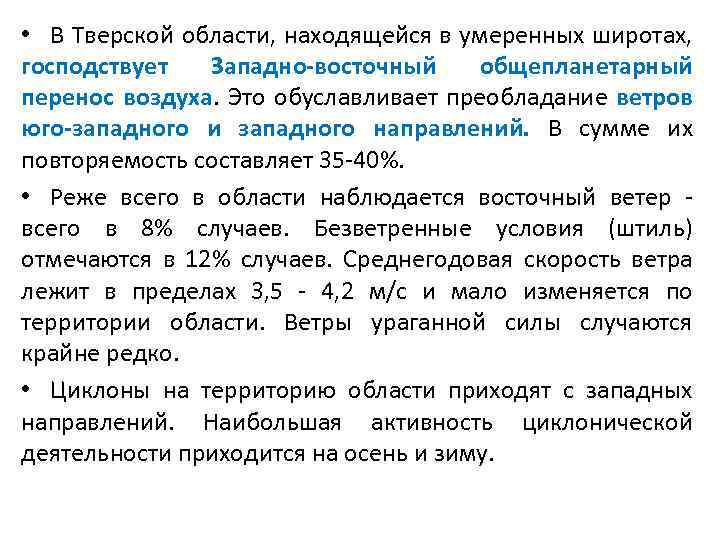 • В Тверской области, находящейся в умеренных широтах, господствует Западно-восточный общепланетарный перенос воздуха. Это обуславливает преобладание ветров юго-западного и западного направлений. В сумме их повторяемость составляет 35-40%.

• Реже всего в области наблюдается восточный ветер - всего в 8% случаев. Безветренные условия (штиль) отмечаются в 12% случаев. Среднегодовая скорость ветра лежит в пределах 3,5 - 4,2 м/с и мало изменяется по территории области. Ветры ураганной силы случаются крайне редко.

• Циклоны на территорию области приходят с западных направлений. Наибольшая активность циклонической деятельности приходится на осень и зиму.